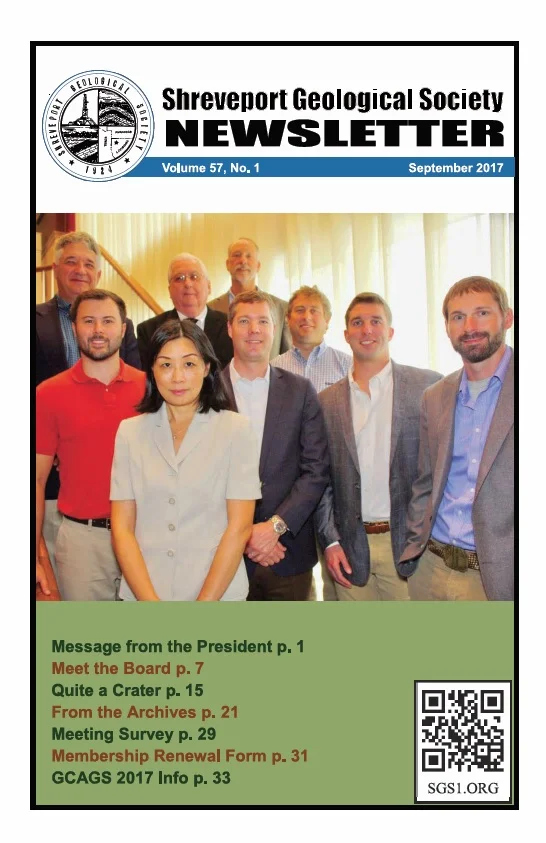 SHREVEPORT GEOLOGICAL SOCIETY
1924

Shreveport Geological Society
NEWSLETTER

Volume 57, No. 1
September 2017

Message from the President p. 1
Meet the Board p. 7
Quite a Crater p. 15
From the Archives p. 21
Meeting Survey p. 29
Membership Renewal Form p. 31
GCAGS 2017 Info p. 33

SGS1.ORG